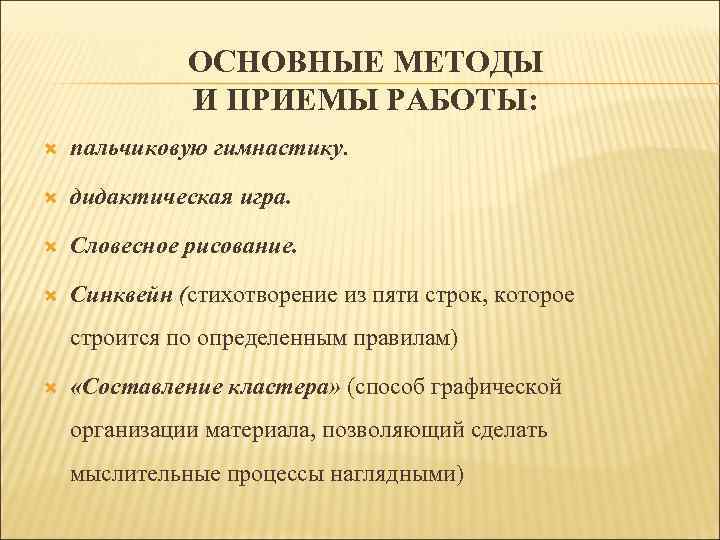 ОСНОВНЫЕ МЕТОДЫ И ПРИЕМЫ РАБОТЫ:

пальчиковую гимнастику.

дидактическая игра.

Словесное рисование.

Синквейн (стихотворение из пяти строк, которое строится по определенным правилам)

«Составление кластера» (способ графической организации материала, позволяющий сделать мыслительные процессы наглядными)